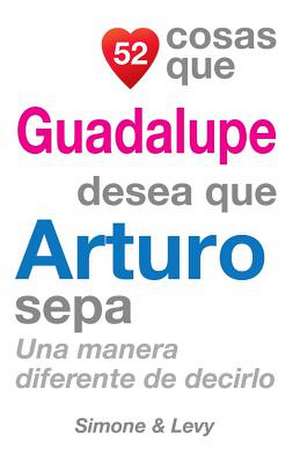 52 cosas que
Guadalupe
desea que
Arturo
sepa
Una manera diferente de decirlo

Simone & Levy